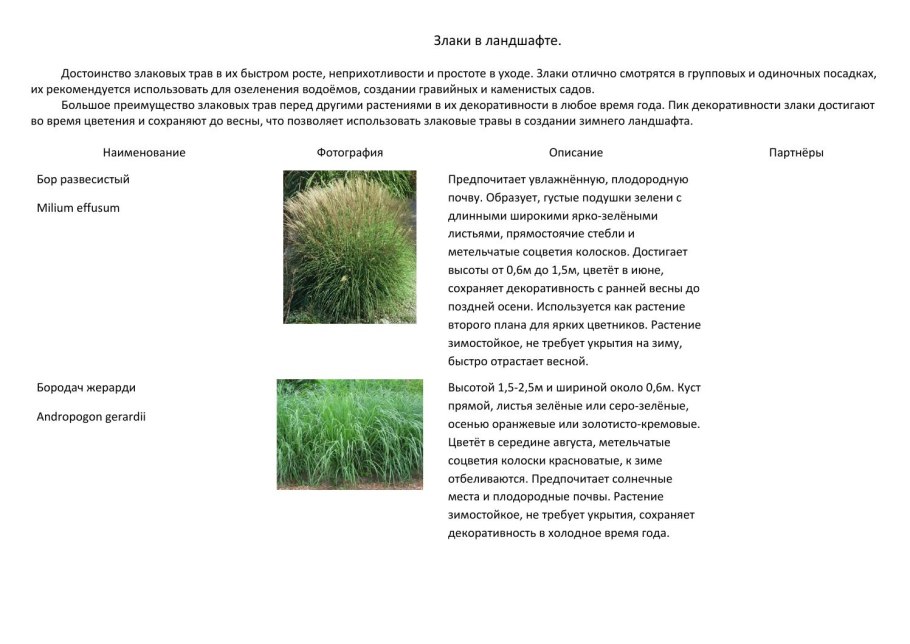 Злаки в ландшафте.

Достоинство злаковых трав в их быстром росте, неприхотливости и простоте в уходе. Злаки отлично смотрятся в групповых и одиночных посадках, их рекомендуется использовать для озеленения водоёмов, создании гравийных и каменистых садов.

Большое преимущество злаковых трав перед другими растениями в их декоративности в любое время года. Пик декоративности злаки достигают во время цветения и сохраняют до весны, что позволяет использовать злаковые травы в создании зимнего ландшафта.

| Наименование | Фотография | Описание | Партнёры |
|---|---|---|---|
| Бор развесистый Milium effusum | | Предпочитает увлажнённую, плодородную почву. Образует, густые подушки зелени с длинными широкими ярко-зелёными листьями, прямостоячие стебли и метельчатые соцветия колосков. Достигает высоты от 0,6м до 1,5м, цветёт в июне, сохраняет декоративность с ранней весны до поздней осени. Используется как растение второго плана для ярких цветников. Растение зимостойкое, не требует укрытия на зиму, быстро отрастает весной. | |
| Бородач жерарди Andropogon gerardii | | Высотой 1,5-2,5м и шириной около 0,6м. Куст прямой, листья зелёные или серо-зелёные, осенью оранжевые или золотисто-кремовые. Цветёт в середине августа, метельчатые соцветия колоски красноватые, к зиме отбеливаются. Предпочитает солнечные места и плодородные почвы. Растение зимостойкое, не требует укрытия, сохраняет декоративность в холодное время года. | |